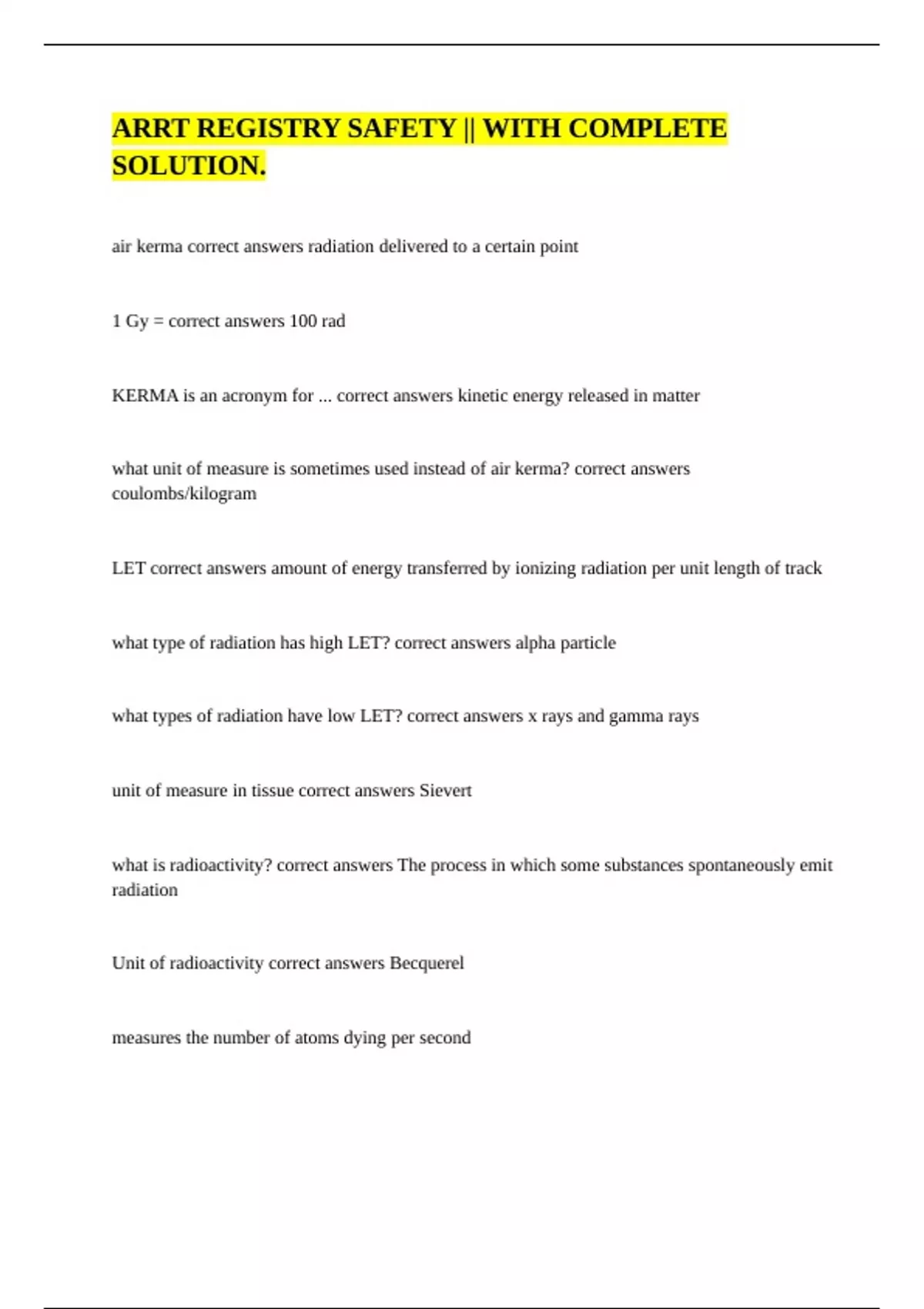 ARRT REGISTRY SAFETY || WITH COMPLETE SOLUTION.

air kerma correct answers radiation delivered to a certain point

1 Gy = correct answers 100 rad

KERMA is an acronym for ... correct answers kinetic energy released in matter

what unit of measure is sometimes used instead of air kerma? correct answers coulombs/kilogram

LET correct answers amount of energy transferred by ionizing radiation per unit length of track

what type of radiation has high LET? correct answers alpha particle

what types of radiation have low LET? correct answers x rays and gamma rays

unit of measure in tissue correct answers Sievert

what is radioactivity? correct answers The process in which some substances spontaneously emit radiation

Unit of radioactivity correct answers Becquerel

measures the number of atoms dying per second